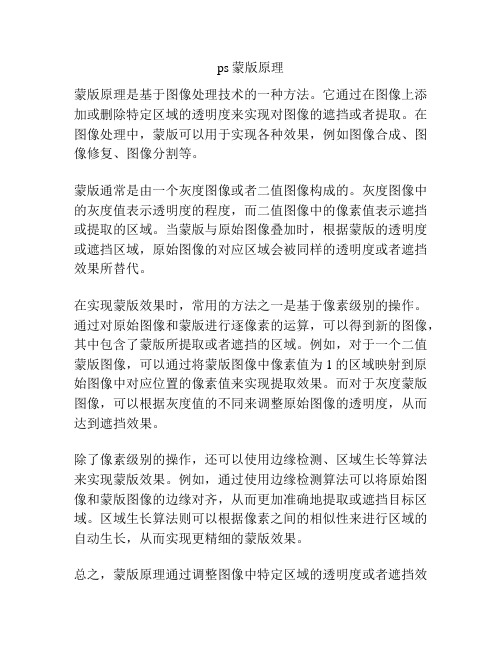 ps 蒙版原理

蒙版原理是基于图像处理技术的一种方法。它通过在图像上添加或删除特定区域的透明度来实现对图像的遮挡或者提取。在图像处理中，蒙版可以用于实现各种效果，例如图像合成、图像修复、图像分割等。

蒙版通常是由一个灰度图像或者二值图像构成的。灰度图像中的灰度值表示透明度的程度，而二值图像中的像素值表示遮挡或提取的区域。当蒙版与原始图像叠加时，根据蒙版的透明度或遮挡区域，原始图像的对应区域会被同样的透明度或者遮挡效果所替代。

在实现蒙版效果时，常用的方法之一是基于像素级别的操作。通过对原始图像和蒙版进行逐像素的运算，可以得到新的图像，其中包含了蒙版所提取或者遮挡的区域。例如，对于一个二值蒙版图像，可以通过将蒙版图像中像素值为 1 的区域映射到原始图像中对应位置的像素值来实现提取效果。而对于灰度蒙版图像，可以根据灰度值的不同来调整原始图像的透明度，从而达到遮挡效果。

除了像素级别的操作，还可以使用边缘检测、区域生长等算法来实现蒙版效果。例如，通过使用边缘检测算法可以将原始图像和蒙版图像的边缘对齐，从而更加准确地提取或遮挡目标区域。区域生长算法则可以根据像素之间的相似性来进行区域的自动生长，从而实现更精细的蒙版效果。

总之，蒙版原理通过调整图像中特定区域的透明度或者遮挡效